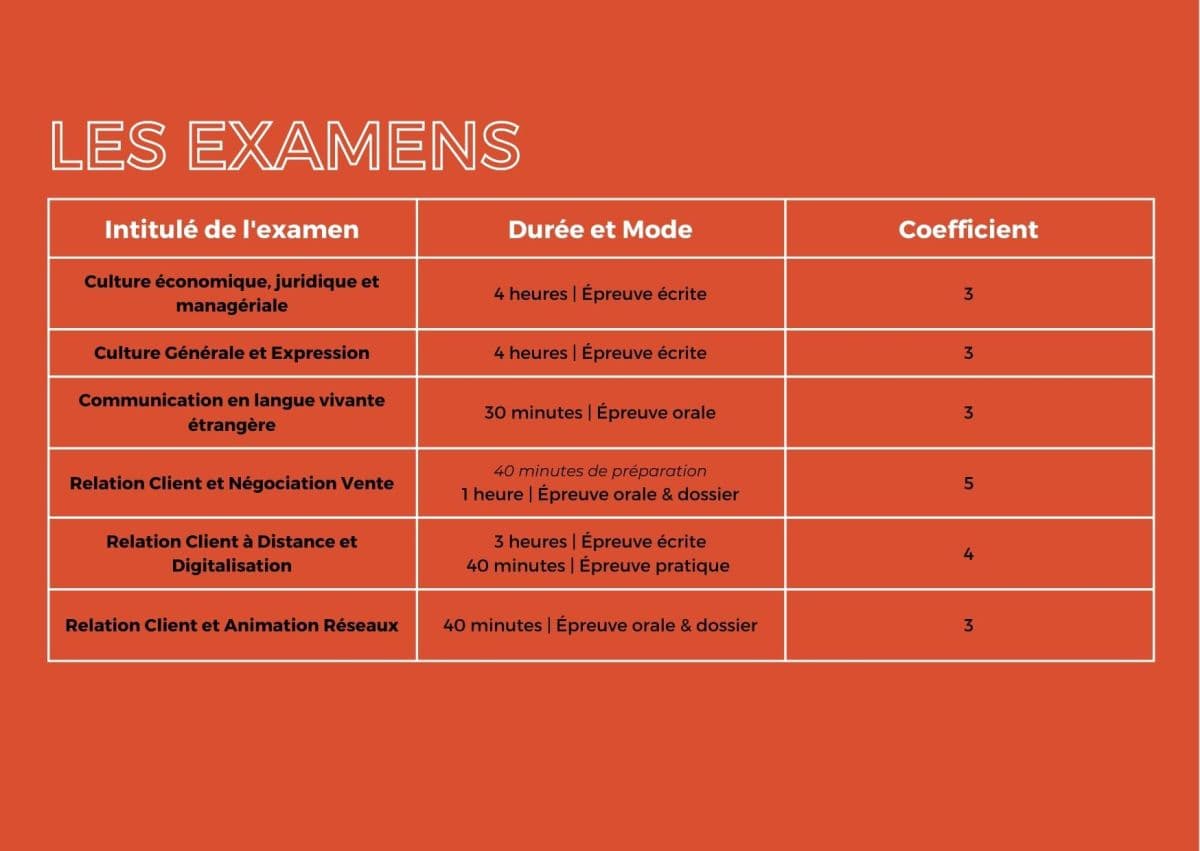 LES EXAMENS

| Intitulé de l'examen | Durée et Mode | Coefficient |
|---|---|---|
| Culture économique, juridique et managériale | 4 heures \| Épreuve écrite | 3 |
| Culture Générale et Expression | 4 heures \| Épreuve écrite | 3 |
| Communication en langue vivante étrangère | 30 minutes \| Épreuve orale | 3 |
| Relation Client et Négociation Vente | 40 minutes de préparation 1 heure \| Épreuve orale & dossier | 5 |
| Relation Client à Distance et Digitalisation | 3 heures \| Épreuve écrite 40 minutes \| Épreuve pratique | 4 |
| Relation Client et Animation Réseaux | 40 minutes \| Épreuve orale & dossier | 3 |